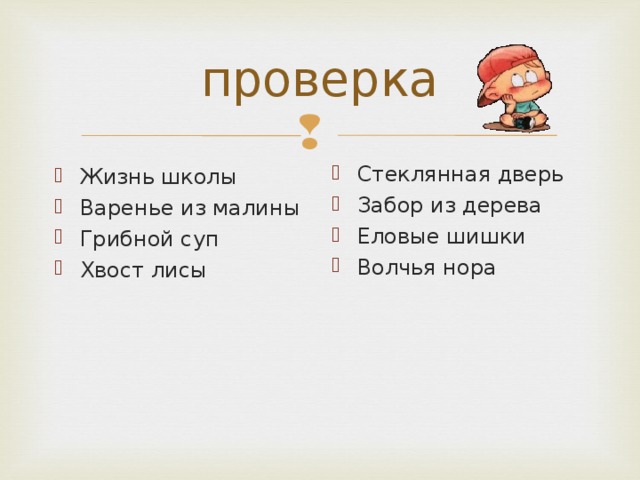 проверка

Жизнь школы
Варенье из малины
Грибной суп
Хвост лисы

Стеклянная дверь
Забор из дерева
Еловые шишки
Волчья нора